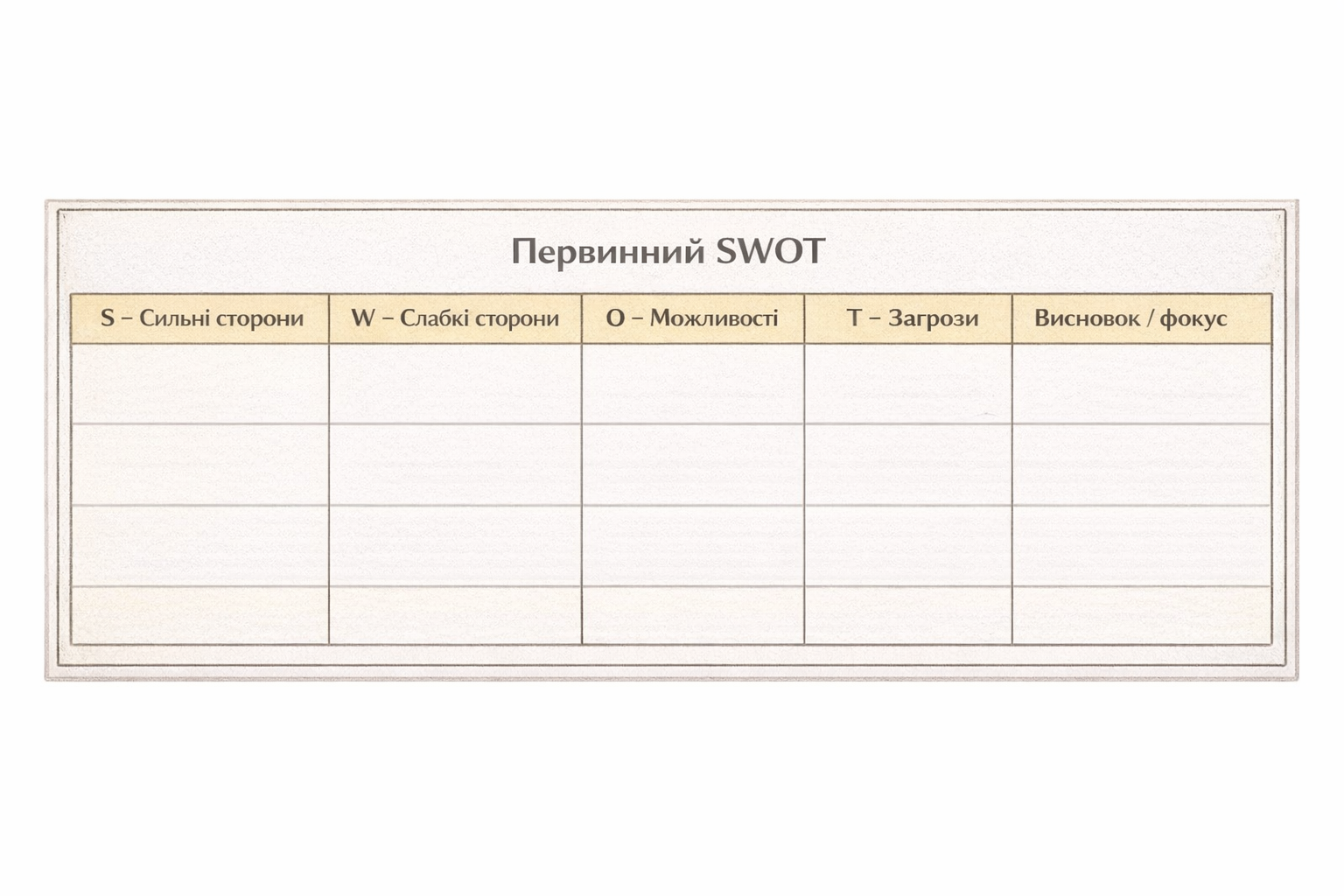 Первинний SWOT

| S – Сильні сторони | W – Слабкі сторони | O – Можливості | T – Загрози | Висновок / фокус |
|---|---|---|---|---|
| | | | | |
| | | | | |
| | | | | |
| | | | | |